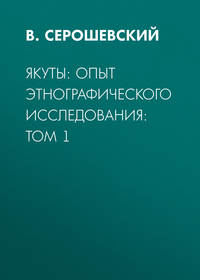 В. СЕРОШЕВСКИЙ

ЯКУТЫ: ОПЫТ ЭТНОГРАФИЧЕСКОГО ИССЛЕДОВАНИЯ: ТОМ 1